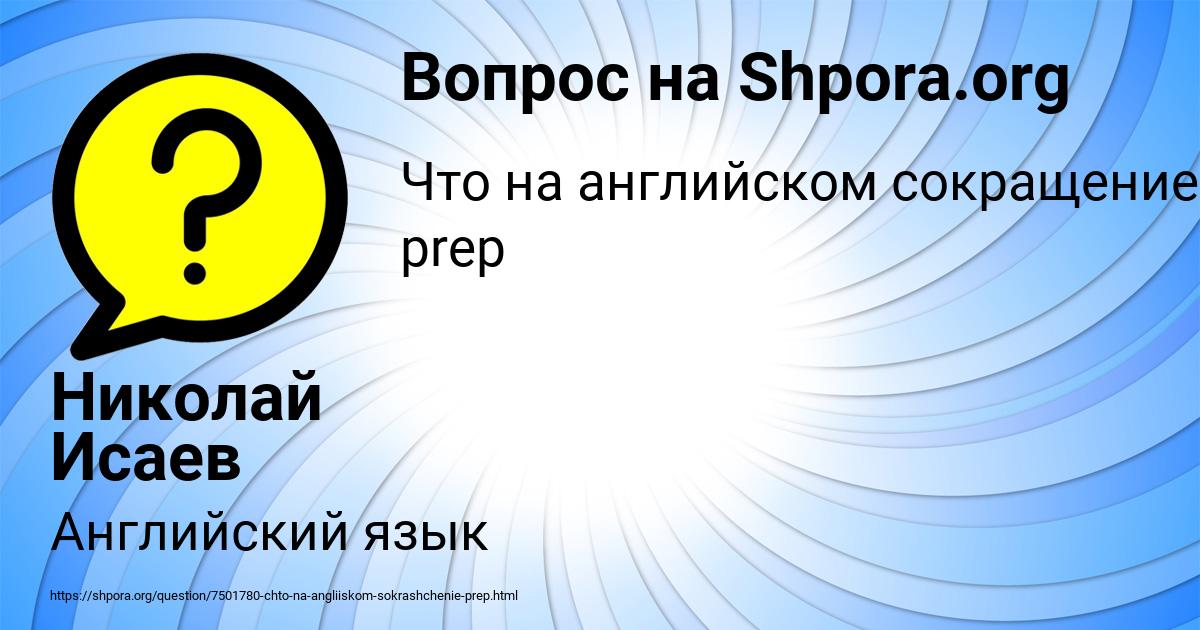 Вопрос на Shpora.org

Что на английском сокращение prep

Николай Исаев

Английский язык

https://shpora.org/question/7501780-chto-na-angliiskom-sokrashchenie-prep.html